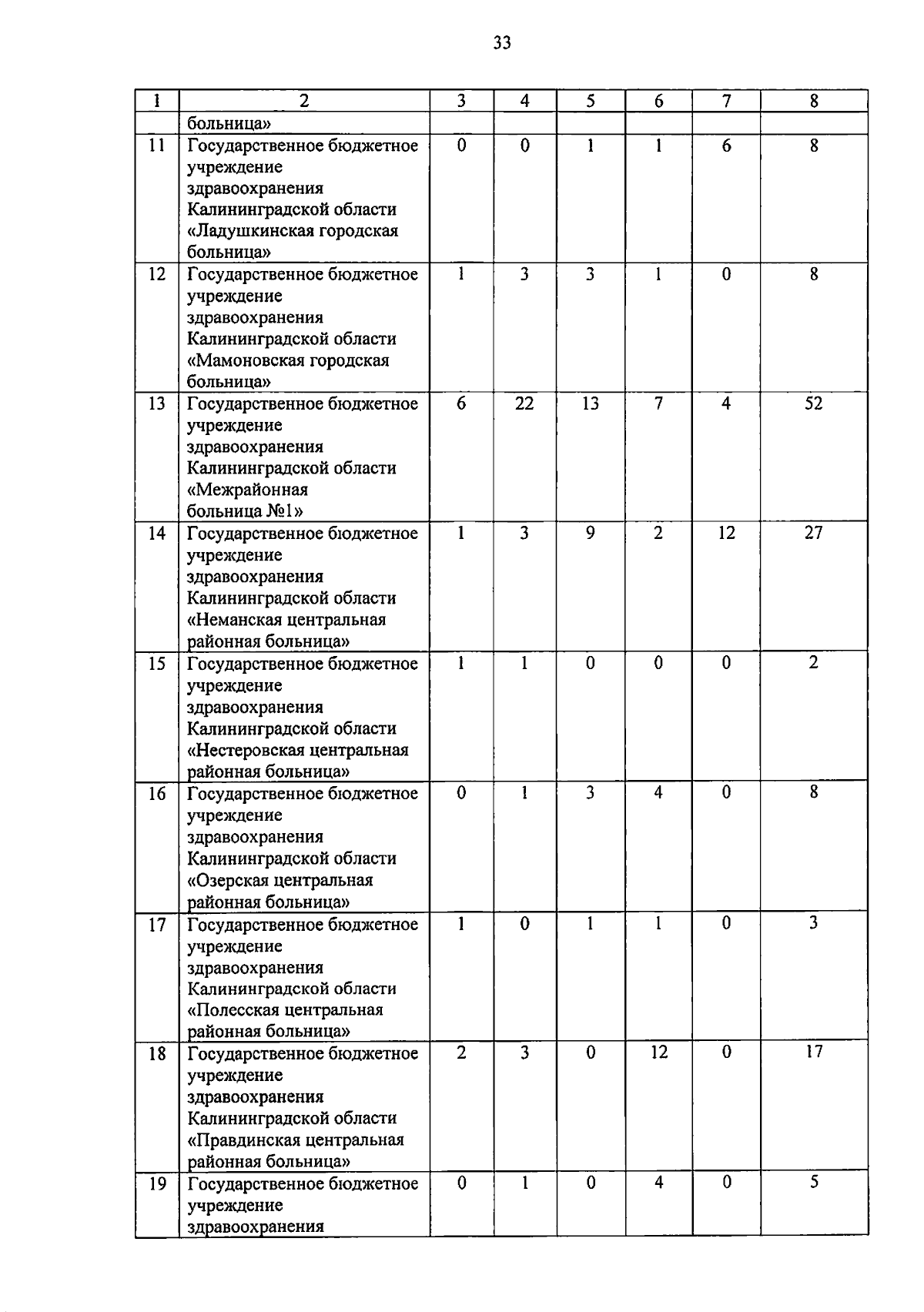 33

| 1 | 2 | 3 | 4 | 5 | 6 | 7 | 8 |
|---|---|---|---|---|---|---|---|
| | больница» | | | | | | |
| 11 | Государственное бюджетное учреждение здравоохранения Калининградской области «Ладушкинская городская больница» | 0 | 0 | 1 | 1 | 6 | 8 |
| 12 | Государственное бюджетное учреждение здравоохранения Калининградской области «Мамоновская городская больница» | 1 | 3 | 3 | 1 | 0 | 8 |
| 13 | Государственное бюджетное учреждение здравоохранения Калининградской области «Межрайонная больница №1» | 6 | 22 | 13 | 7 | 4 | 52 |
| 14 | Государственное бюджетное учреждение здравоохранения Калининградской области «Неманская центральная районная больница» | 1 | 3 | 9 | 2 | 12 | 27 |
| 15 | Государственное бюджетное учреждение здравоохранения Калининградской области «Нестеровская центральная районная больница» | 1 | 1 | 0 | 0 | 0 | 2 |
| 16 | Государственное бюджетное учреждение здравоохранения Калининградской области «Озерская центральная районная больница» | 0 | 1 | 3 | 4 | 0 | 8 |
| 17 | Государственное бюджетное учреждение здравоохранения Калининградской области «Полесская центральная районная больница» | 1 | 0 | 1 | 1 | 0 | 3 |
| 18 | Государственное бюджетное учреждение здравоохранения Калининградской области «Правдинская центральная районная больница» | 2 | 3 | 0 | 12 | 0 | 17 |
| 19 | Государственное бюджетное учреждение здравоохранения | 0 | 1 | 0 | 4 | 0 | 5 |